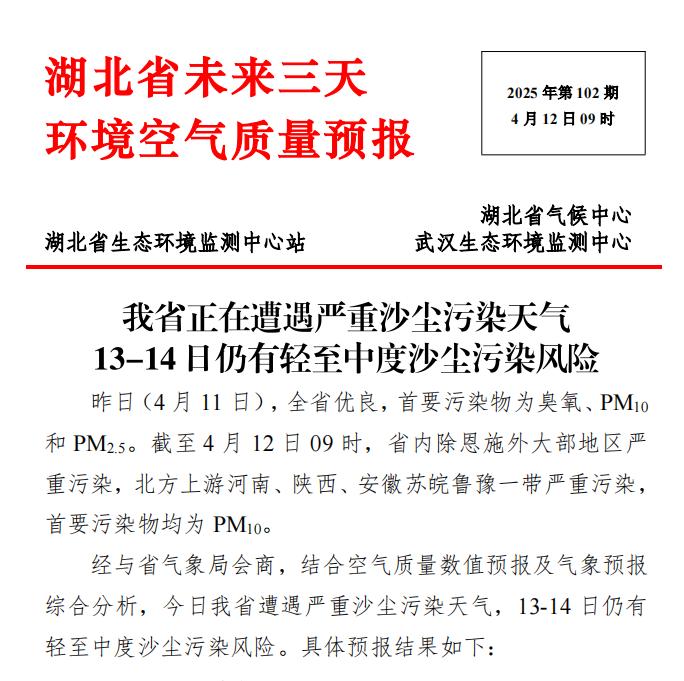 湖北省未来三天
环境空气质量预报

2025 年第 102 期
4 月 12 日 09 时

湖北省生态环境监测中心站

湖北省气候中心
武汉生态环境监测中心

我省正在遭遇严重沙尘污染天气
13–14 日仍有轻至中度沙尘污染风险

昨日（4 月 11 日），全省优良，首要污染物为臭氧、$PM_{10}$ 和 $PM_{2.5}$。截至 4 月 12 日 09 时，省内除恩施外大部地区严重污染，北方上游河南、陕西、安徽苏皖鲁豫一带严重污染，首要污染物均为 $PM_{10}$。

经与省气象局会商，结合空气质量数值预报及气象预报综合分析，今日我省遭遇严重沙尘污染天气，13-14 日仍有轻至中度沙尘污染风险。具体预报结果如下：